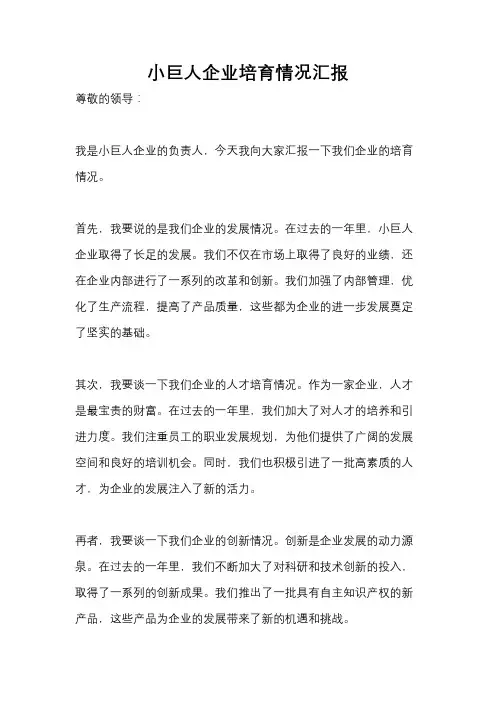 小巨人企业培育情况汇报

尊敬的领导：

我是小巨人企业的负责人，今天我向大家汇报一下我们企业的培育情况。

首先，我要说的是我们企业的发展情况。在过去的一年里，小巨人企业取得了长足的发展。我们不仅在市场上取得了良好的业绩，还在企业内部进行了一系列的改革和创新。我们加强了内部管理，优化了生产流程，提高了产品质量，这些都为企业的进一步发展奠定了坚实的基础。

其次，我要谈一下我们企业的人才培育情况。作为一家企业，人才是最宝贵的财富。在过去的一年里，我们加大了对人才的培养和引进力度。我们注重员工的职业发展规划，为他们提供了广阔的发展空间和良好的培训机会。同时，我们也积极引进了一批高素质的人才，为企业的发展注入了新的活力。

再者，我要谈一下我们企业的创新情况。创新是企业发展的动力源泉。在过去的一年里，我们不断加大了对科研和技术创新的投入，取得了一系列的创新成果。我们推出了一批具有自主知识产权的新产品，这些产品为企业的发展带来了新的机遇和挑战。